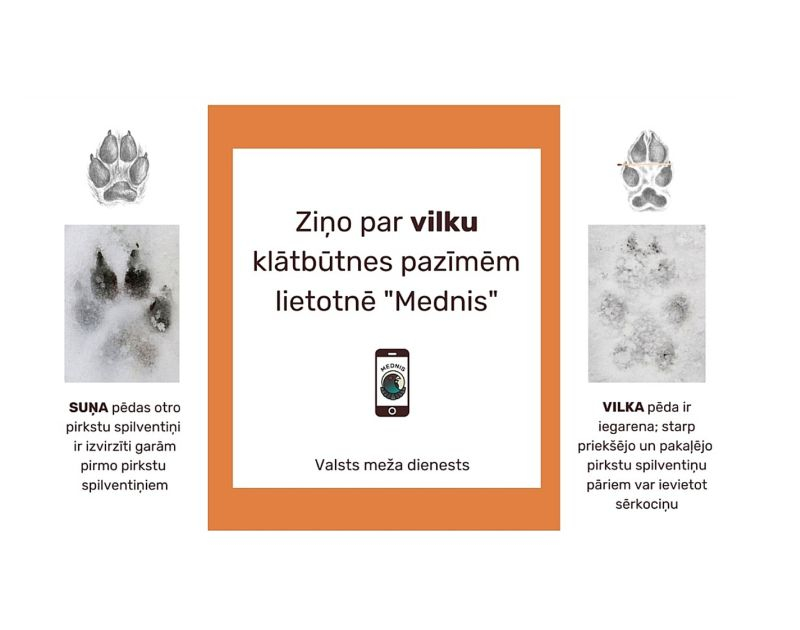 SUŅA pēdas otro pirkstu spilventiņi ir izvirzīti garām pirmo pirkstu spilventiņiem

Ziņo par vilku klātbūtnes pazīmēm lietotnē "Mednis"

MEDNIS

Valsts meža dienests

VILKA pēda ir iegarena; starp priekšējo un pakaļējo pirkstu spilventiņu pāriem var ievietot sērkociņu